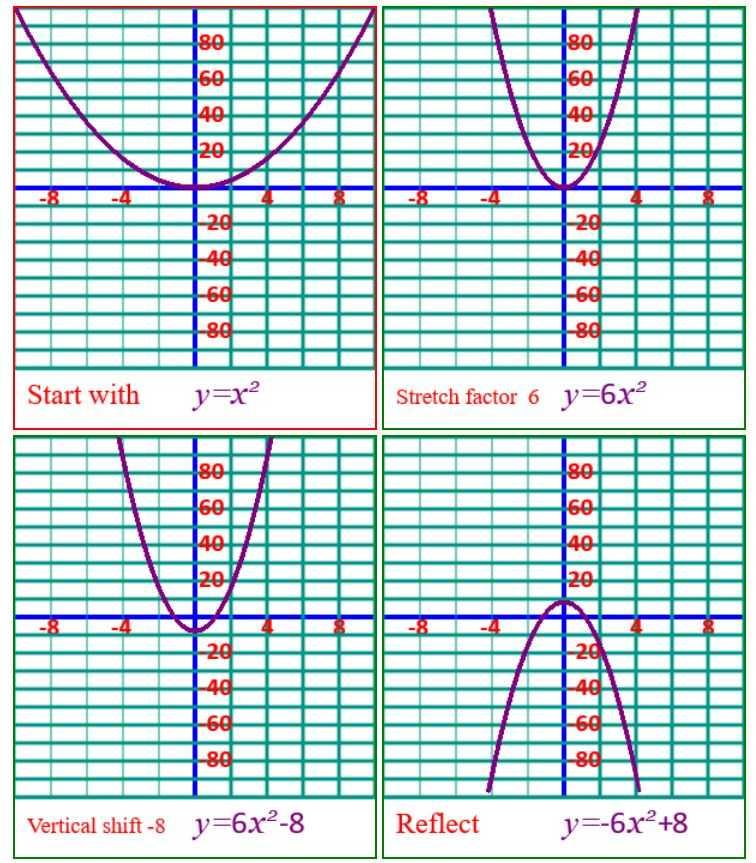 80
60
40
20
-8
-4
4
8
-20
-40
-60
-80

Start with $y=x^2$

80
60
40
20
-8
-4
4
8
-20
-40
-60
-80

Stretch factor 6 $y=6x^2$

80
60
40
20
-8
-4
4
8
-20
-40
-60
-80

Vertical shift -8 $y=6x^2-8$

80
60
40
20
-8
-4
4
8
-20
-40
-60
-80

Reflect $y=-6x^2+8$